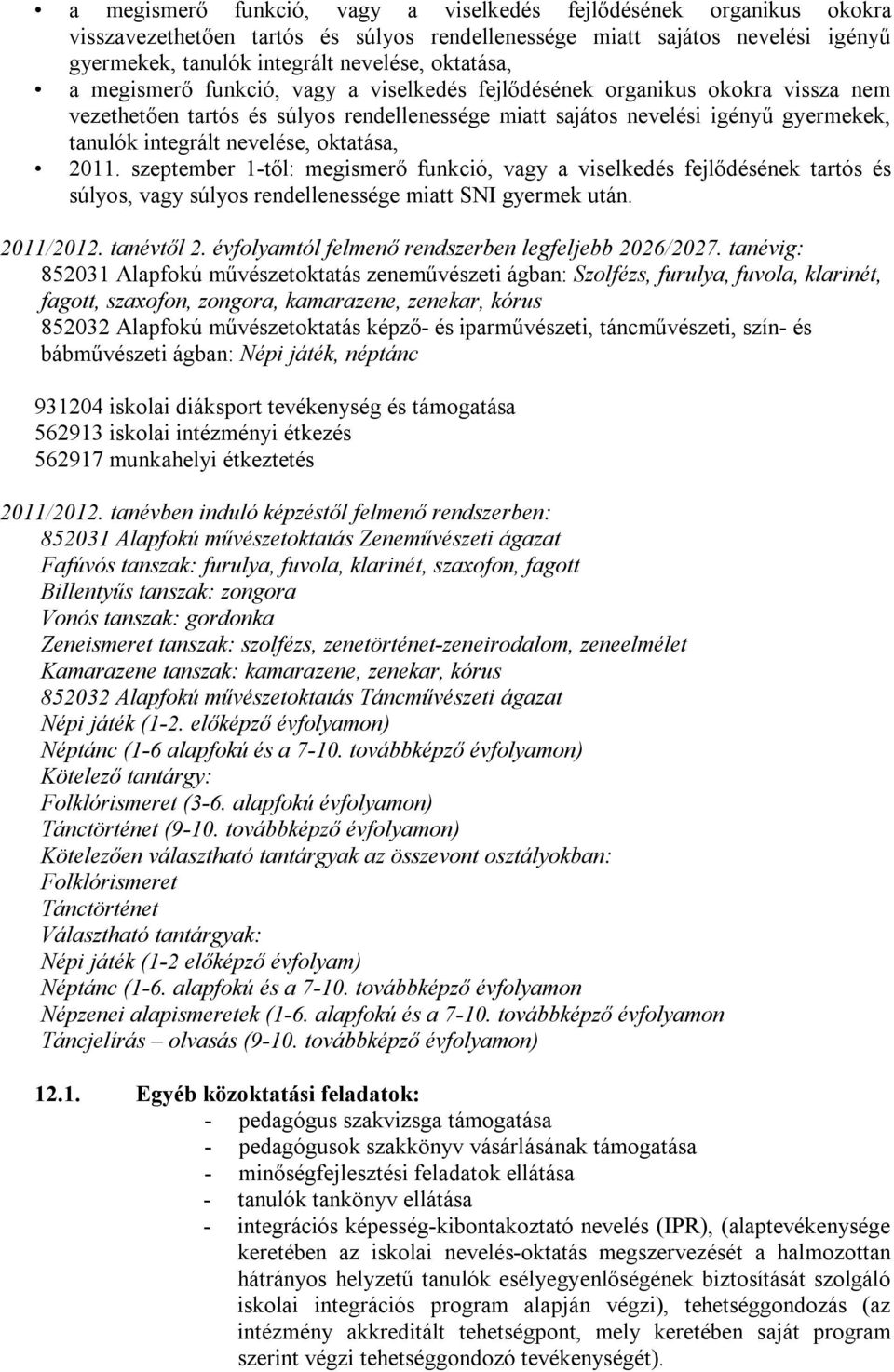 • a megismerő funkció, vagy a viselkedés fejlődésének organikus okokra visszavezethetően tartós és súlyos rendellenessége miatt sajátos nevelési igényű gyermekek, tanulók integrált nevelése, oktatása,
• a megismerő funkció, vagy a viselkedés fejlődésének organikus okokra vissza nem vezethetően tartós és súlyos rendellenessége miatt sajátos nevelési igényű gyermekek, tanulók integrált nevelése, oktatása,
• 2011. szeptember 1-től: megismerő funkció, vagy a viselkedés fejlődésének tartós és súlyos, vagy súlyos rendellenessége miatt SNI gyermek után.

2011/2012. tanévtől 2. évfolyamtól felmenő rendszerben legfeljebb 2026/2027. tanévig:
852031 Alapfokú művészetoktatás zeneművészeti ágban: Szolfézs, furulya, fuvola, klarinét, fagott, szaxofon, zongora, kamarazene, zenekar, kórus
852032 Alapfokú művészetoktatás képző- és iparművészeti, táncművészeti, szín- és bábművészeti ágban: Népi játék, néptánc

931204 iskolai diáksport tevékenység és támogatása
562913 iskolai intézményi étkezés
562917 munkahelyi étkeztetés

2011/2012. tanévben induló képzéstől felmenő rendszerben:
852031 Alapfokú művészetoktatás Zeneművészeti ágazat
Fafúvós tanszak: furulya, fuvola, klarinét, szaxofon, fagott
Billentyűs tanszak: zongora
Vonós tanszak: gordonka
Zeneismeret tanszak: szolfézs, zenetörténet-zeneirodalom, zeneelmélet
Kamarazene tanszak: kamarazene, zenekar, kórus
852032 Alapfokú művészetoktatás Táncművészeti ágazat
Népi játék (1-2. előképző évfolyamon)
Néptánc (1-6 alapfokú és a 7-10. továbbképző évfolyamon)
Kötelező tantárgy:
Folklórismeret (3-6. alapfokú évfolyamon)
Tánctörténet (9-10. továbbképző évfolyamon)
Kötelezően választható tantárgyak az összevont osztályokban:
Folklórismeret
Tánctörténet
Választható tantárgyak:
Népi játék (1-2 előképző évfolyam)
Néptánc (1-6. alapfokú és a 7-10. továbbképző évfolyamon
Népzenei alapismeretek (1-6. alapfokú és a 7-10. továbbképző évfolyamon
Táncjelírás – olvasás (9-10. továbbképző évfolyamon)

12.1. Egyéb közoktatási feladatok:
- pedagógus szakvizsga támogatása
- pedagógusok szakkönyv vásárlásának támogatása
- minőségfejlesztési feladatok ellátása
- tanulók tankönyv ellátása
- integrációs képesség-kibontakoztató nevelés (IPR), (alaptevékenysége keretében az iskolai nevelés-oktatás megszervezését a halmozottan hátrányos helyzetű tanulók esélyegyenlőségének biztosítását szolgáló iskolai integrációs program alapján végzi), tehetséggondozás (az intézmény akkreditált tehetségpont, mely keretében saját program szerint végzi tehetséggondozó tevékenységét).